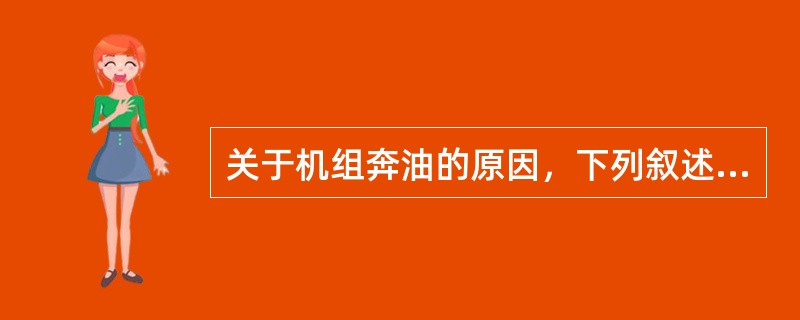 关于机组奔油的原因，下列叙述...